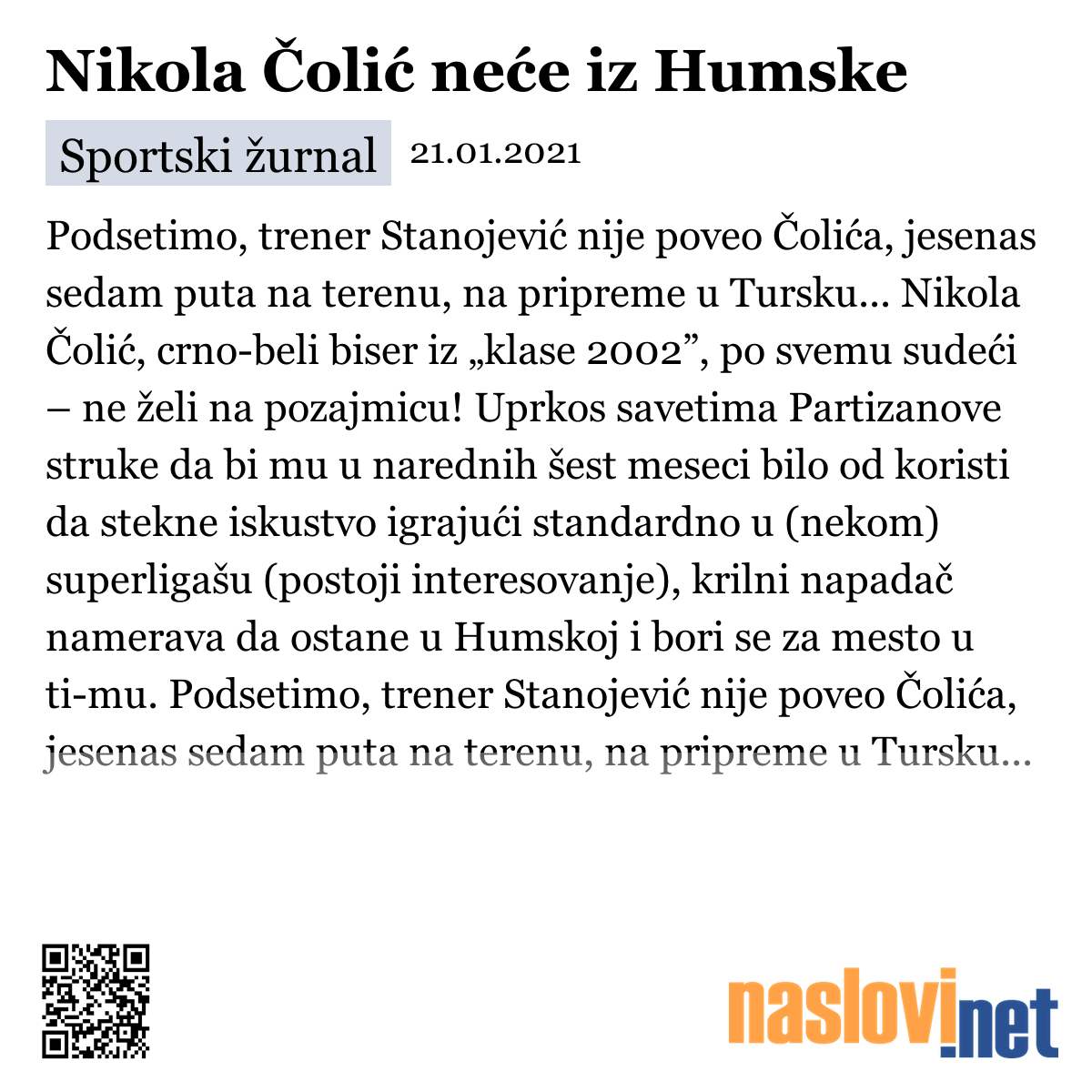 Nikola Čolić neće iz Humske

Sportski žurnal 21.01.2021

Podsetimo, trener Stanojević nije poveo Čolića, jesenas sedam puta na terenu, na pripreme u Tursku... Nikola Čolić, crno-beli biser iz „klase 2002”, po svemu sudeći – ne želi na pozajmicu! Uprkos savetima Partizanove struke da bi mu u narednih šest meseci bilo od koristi da stekne iskustvo igrajući standardno u (nekom) superligašu (postoji interesovanje), krilni napadač namerava da ostane u Humskoj i bori se za mesto u ti-mu. Podsetimo, trener Stanojević nije poveo Čolića, jesenas sedam puta na terenu, na pripreme u Tursku...

naslovi.net